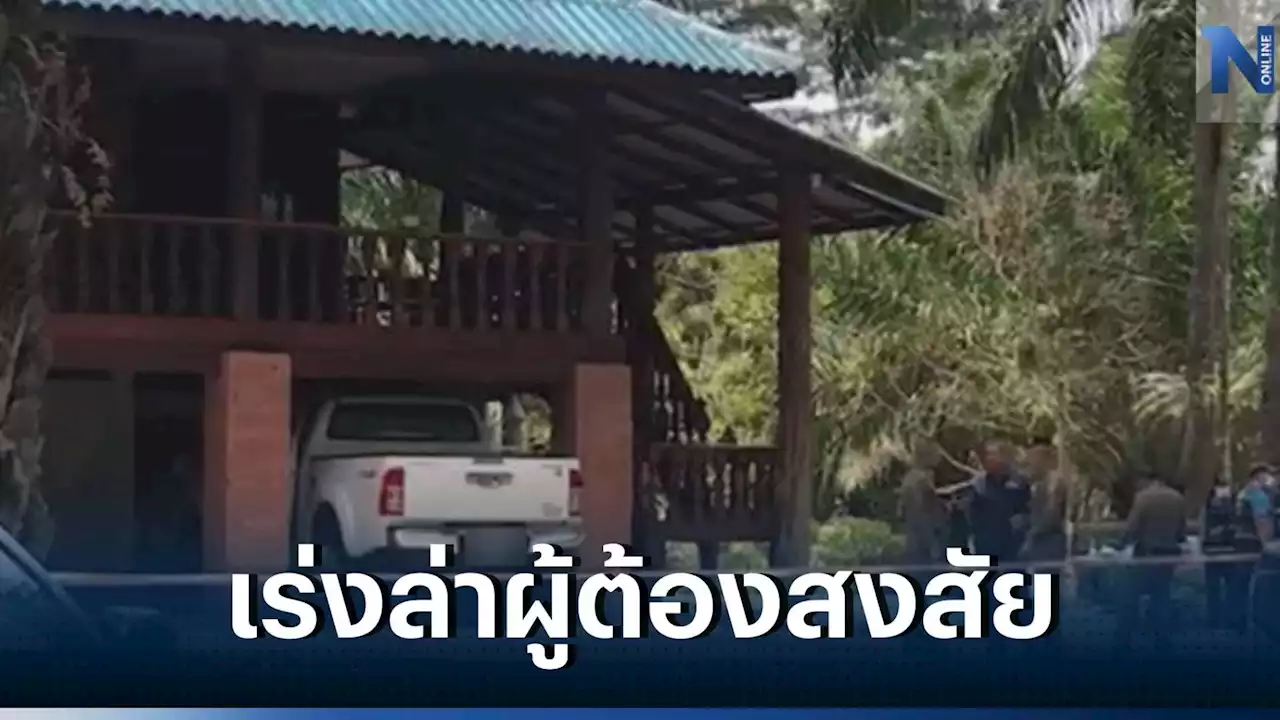 N
ONLINE

เร่งล่าผู้ต้องสงสัย